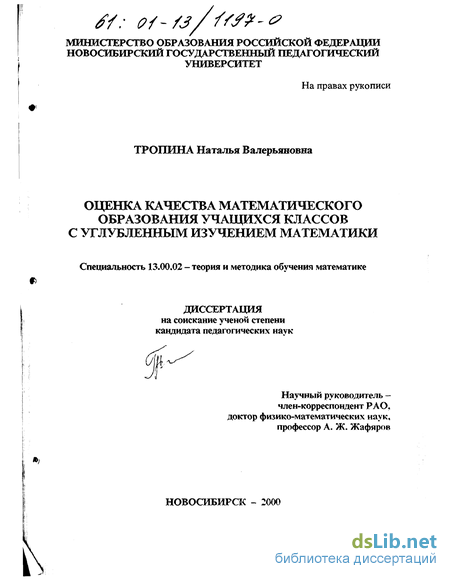 61: 01-13/1197-0

МИНИСТЕРСТВО ОБРАЗОВАНИЯ РОССИЙСКОЙ ФЕДЕРАЦИИ
НОВОСИБИРСКИЙ ГОСУДАРСТВЕННЫЙ ПЕДАГОГИЧЕСКИЙ
УНИВЕРСИТЕТ

На правах рукописи

ТРОПИНА Наталья Валерьяновна

ОЦЕНКА КАЧЕСТВА МАТЕМАТИЧЕСКОГО
ОБРАЗОВАНИЯ УЧАЩИХСЯ КЛАССОВ
С УГЛУБЛЕННЫМ ИЗУЧЕНИЕМ МАТЕМАТИКИ

Специальность 13.00.02 – теория и методика обучения математике

ДИССЕРТАЦИЯ
на соискание ученой степени
кандидата педагогических наук

Научный руководитель –
член-корреспондент РАО,
доктор физико-математических наук,
профессор А. Ж. Жафяров

НОВОСИБИРСК – 2000

dsLib.net
библиотека диссертаций